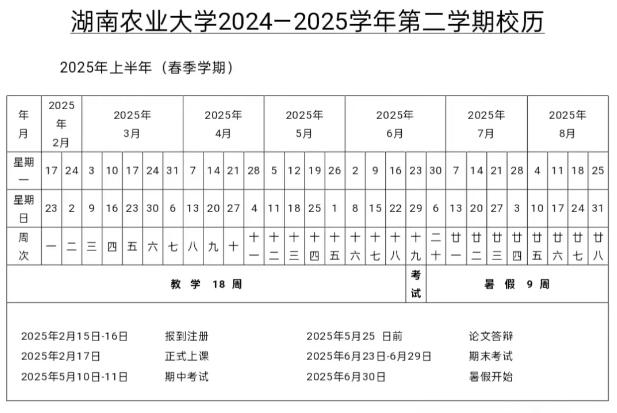 湖南农业大学2024—2025学年第二学期校历

2025年上半年（春季学期）

| 年月 | 2025年2月 | | 2025年3月 | | | | | 2025年4月 | | | | 2025年5月 | | | | 2025年6月 | | | | | 2025年7月 | | | | 2025年8月 | | | |
|---|---|---|---|---|---|---|---|---|---|---|---|---|---|---|---|---|---|---|---|---|---|---|---|---|---|---|---|---|
| 星期一 | 17 | 24 | 3 | 10 | 17 | 24 | 31 | 7 | 14 | 21 | 28 | 5 | 12 | 19 | 26 | 2 | 9 | 16 | 23 | 30 | 7 | 14 | 21 | 28 | 4 | 11 | 18 | 25 |
| 星期日 | 23 | 2 | 9 | 16 | 23 | 30 | 6 | 13 | 20 | 27 | 4 | 11 | 18 | 25 | 1 | 8 | 15 | 22 | 29 | 6 | 13 | 20 | 27 | 3 | 10 | 17 | 24 | 31 |
| 周次 | 一 | 二 | 三 | 四 | 五 | 六 | 七 | 八 | 九 | 十 | 十一 | 十二 | 十三 | 十四 | 十五 | 十六 | 十七 | 十八 | 十九 | 二十 | 廿一 | 廿二 | 廿三 | 廿四 | 廿五 | 廿六 | 廿七 | 廿八 |
| 教 学 18 周 | | | | | | | | | | | | | | | | | | | 考试 | 暑 假 9 周 | | | | | | | | |

2025年2月15日-16日 报到注册
2025年2月17日 正式上课
2025年5月10日-11日 期中考试
2025年5月25 日前 论文答辩
2025年6月23日-6月29日 期末考试
2025年6月30日 暑假开始